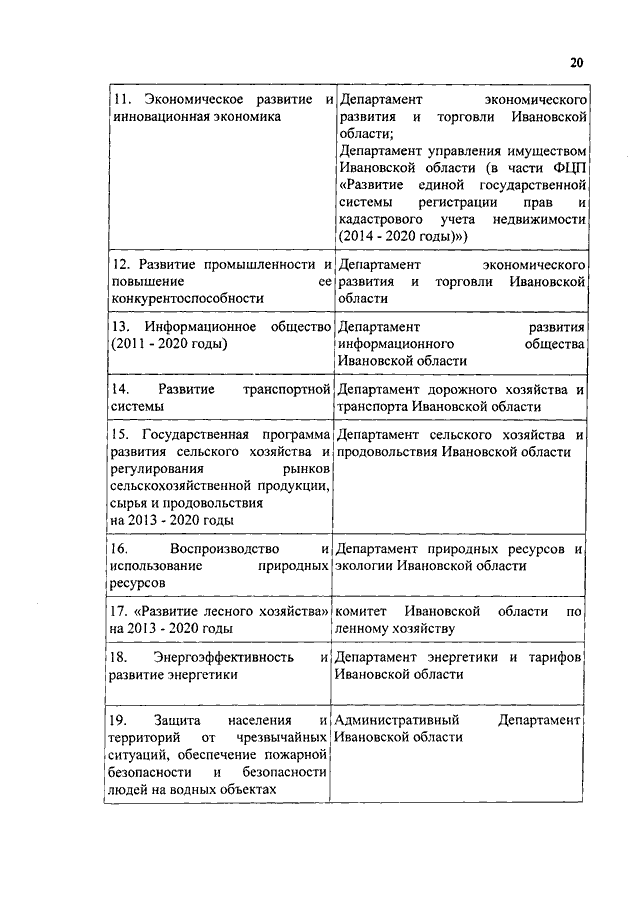 20

| | |
|---|---|
| 11. Экономическое развитие и инновационная экономика | Департамент экономического развития и торговли Ивановской области; Департамент управления имуществом Ивановской области (в части ФЦП «Развитие единой государственной системы регистрации прав и кадастрового учета недвижимости (2014 - 2020 годы)») |
| 12. Развитие промышленности и повышение ее конкурентоспособности | Департамент экономического развития и торговли Ивановской области |
| 13. Информационное общество (2011 - 2020 годы) | Департамент развития информационного общества Ивановской области |
| 14. Развитие транспортной системы | Департамент дорожного хозяйства и транспорта Ивановской области |
| 15. Государственная программа развития сельского хозяйства и регулирования рынков сельскохозяйственной продукции, сырья и продовольствия на 2013 - 2020 годы | Департамент сельского хозяйства и продовольствия Ивановской области |
| 16. Воспроизводство и использование природных ресурсов | Департамент природных ресурсов и экологии Ивановской области |
| 17. «Развитие лесного хозяйства» на 2013 - 2020 годы | комитет Ивановской области по ленному хозяйству |
| 18. Энергоэффективность и развитие энергетики | Департамент энергетики и тарифов Ивановской области |
| 19. Защита населения и территорий от чрезвычайных ситуаций, обеспечение пожарной безопасности и безопасности людей на водных объектах | Административный Департамент Ивановской области |